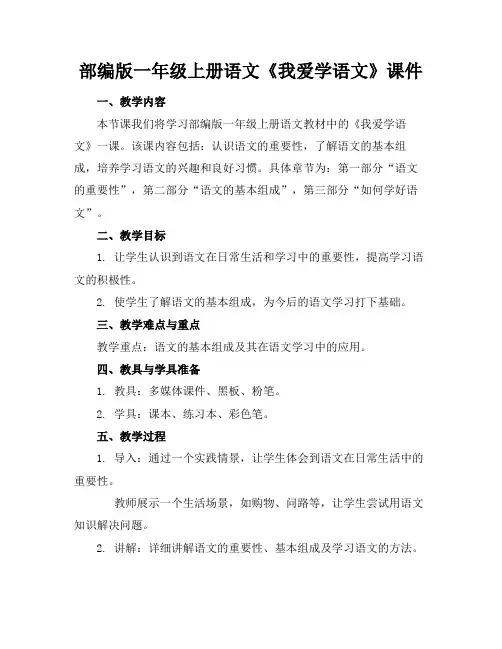 部编版一年级上册语文《我爱学语文》课件

一、教学内容

本节课我们将学习部编版一年级上册语文教材中的《我爱学语文》一课。该课内容包括：认识语文的重要性，了解语文的基本组成，培养学习语文的兴趣和良好习惯。具体章节为：第一部分“语文的重要性”，第二部分“语文的基本组成”，第三部分“如何学好语文”。

二、教学目标

1. 让学生认识到语文在日常生活和学习中的重要性，提高学习语文的积极性。

2. 使学生了解语文的基本组成，为今后的语文学习打下基础。

三、教学难点与重点

教学重点：语文的基本组成及其在语文学习中的应用。

四、教具与学具准备

1. 教具：多媒体课件、黑板、粉笔。

2. 学具：课本、练习本、彩色笔。

五、教学过程

1. 导入：通过一个实践情景，让学生体会到语文在日常生活中的重要性。

教师展示一个生活场景，如购物、问路等，让学生尝试用语文知识解决问题。

2. 讲解：详细讲解语文的重要性、基本组成及学习语文的方法。